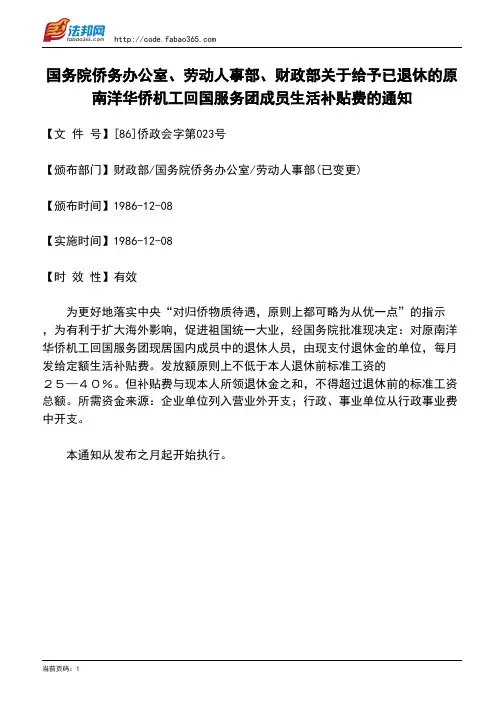 法邦网
fabao365.com
http://code.fabao365.com

国务院侨务办公室、劳动人事部、财政部关于给予已退休的原南洋华侨机工回国服务团成员生活补贴费的通知

【文 件 号】[86]侨政会字第023号

【颁布部门】财政部/国务院侨务办公室/劳动人事部(已变更)

【颁布时间】1986-12-08

【实施时间】1986-12-08

【时 效 性】有效

为更好地落实中央“对归侨物质待遇，原则上都可略为从优一点”的指示，为有利于扩大海外影响，促进祖国统一大业，经国务院批准现决定：对原南洋华侨机工回国服务团现居国内成员中的退休人员，由现支付退休金的单位，每月发给定额生活补贴费。发放额原则上不低于本人退休前标准工资的２５—４０％。但补贴费与现本人所领退休金之和，不得超过退休前的标准工资总额。所需资金来源：企业单位列入营业外开支；行政、事业单位从行政事业费中开支。

本通知从发布之月起开始执行。

当前页码：1